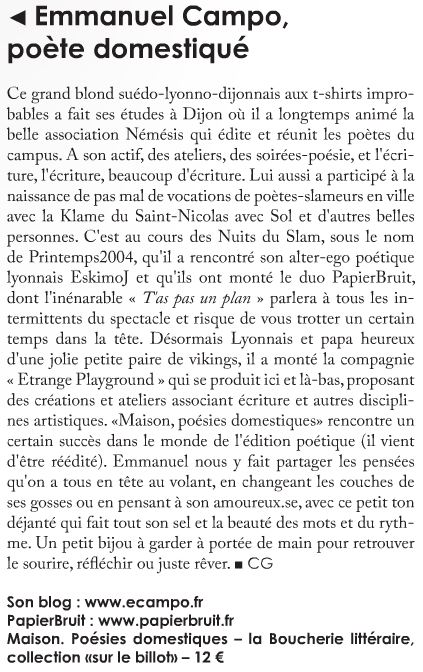 ◄ Emmanuel Campo, poète domestiqué

Ce grand blond suédo-lyonno-dijonnais aux t-shirts improbables a fait ses études à Dijon où il a longtemps animé la belle association Némésis qui édite et réunit les poètes du campus. A son actif, des ateliers, des soirées-poésie, et l'écriture, l'écriture, beaucoup d'écriture. Lui aussi a participé à la naissance de pas mal de vocations de poètes-slameurs en ville avec la Klame du Saint-Nicolas avec Sol et d'autres belles personnes. C'est au cours des Nuits du Slam, sous le nom de Printemps2004, qu'il a rencontré son alter-ego poétique lyonnais EskimoJ et qu'ils ont monté le duo PapierBruit, dont l'inénarable « T'as pas un plan » parlera à tous les intermittents du spectacle et risque de vous trotter un certain temps dans la tête. Désormais Lyonnais et papa heureux d'une jolie petite paire de vikings, il a monté la compagnie « Etrange Playground » qui se produit ici et là-bas, proposant des créations et ateliers associant écriture et autres disciplines artistiques. «Maison, poésies domestiques» rencontre un certain succès dans le monde de l'édition poétique (il vient d'être réédité). Emmanuel nous y fait partager les pensées qu'on a tous en tête au volant, en changeant les couches de ses gosses ou en pensant à son amoureux.se, avec ce petit ton déjanté qui fait tout son sel et la beauté des mots et du rythme. Un petit bijou à garder à portée de main pour retrouver le sourire, réfléchir ou juste rêver. ■ CG

Son blog : www.ecampo.fr
PapierBruit : www.papierbruit.fr
Maison. Poésies domestiques – la Boucherie littéraire, collection «sur le billot» – 12 €